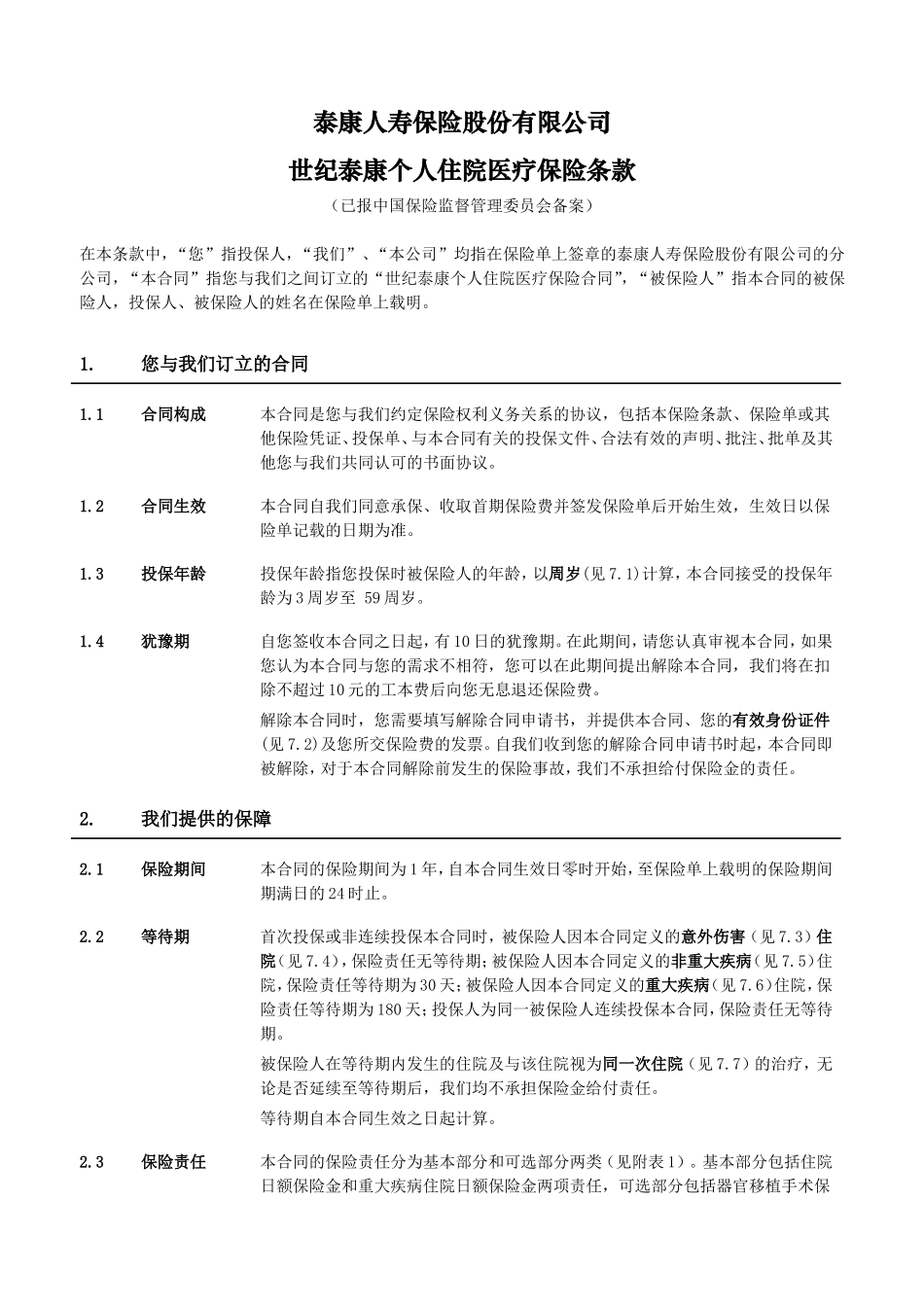 泰康人寿保险股份有限公司

世纪泰康个人住院医疗保险条款

（已报中国保险监督管理委员会备案）

在本条款中，“您”指投保人，“我们”、“本公司”均指在保险单上签章的泰康人寿保险股份有限公司的分公司，“本合同”指您与我们之间订立的“世纪泰康个人住院医疗保险合同”，“被保险人”指本合同的被保险人，投保人、被保险人的姓名在保险单上载明。

1. 您与我们订立的合同

1.1 合同构成 本合同是您与我们约定保险权利义务关系的协议，包括本保险条款、保险单或其他保险凭证、投保单、与本合同有关的投保文件、合法有效的声明、批注、批单及其他您与我们共同认可的书面协议。

1.2 合同生效 本合同自我们同意承保、收取首期保险费并签发保险单后开始生效，生效日以保险单记载的日期为准。

1.3 投保年龄 投保年龄指您投保时被保险人的年龄，以周岁（见7.1）计算，本合同接受的投保年龄为3周岁至 59周岁。

1.4 犹豫期 自您签收本合同之日起，有10日的犹豫期。在此期间，请您认真审视本合同，如果您认为本合同与您的需求不相符，您可以在此期间提出解除本合同，我们将在扣除不超过10元的工本费后向您无息退还保险费。

解除本合同时，您需要填写解除合同申请书，并提供本合同、您的有效身份证件（见7.2）及您所交保险费的发票。自我们收到您的解除合同申请书时起，本合同即被解除，对于本合同解除前发生的保险事故，我们不承担给付保险金的责任。

2. 我们提供的保障

2.1 保险期间 本合同的保险期间为1年，自本合同生效日零时开始，至保险单上载明的保险期间期满日的24时止。

2.2 等待期 首次投保或非连续投保本合同时，被保险人因本合同定义的意外伤害（见7.3）住院（见7.4），保险责任无等待期；被保险人因本合同定义的非重大疾病（见7.5）住院，保险责任等待期为30天；被保险人因本合同定义的重大疾病（见7.6）住院，保险责任等待期为180天；投保人为同一被保险人连续投保本合同，保险责任无等待期。

被保险人在等待期内发生的住院及与该住院视为同一次住院（见7.7）的治疗，无论是否延续至等待期后，我们均不承担保险金给付责任。

等待期自本合同生效之日起计算。

2.3 保险责任 本合同的保险责任分为基本部分和可选部分两类（见附表1）。基本部分包括住院日额保险金和重大疾病住院日额保险金两项责任，可选部分包括器官移植手术保